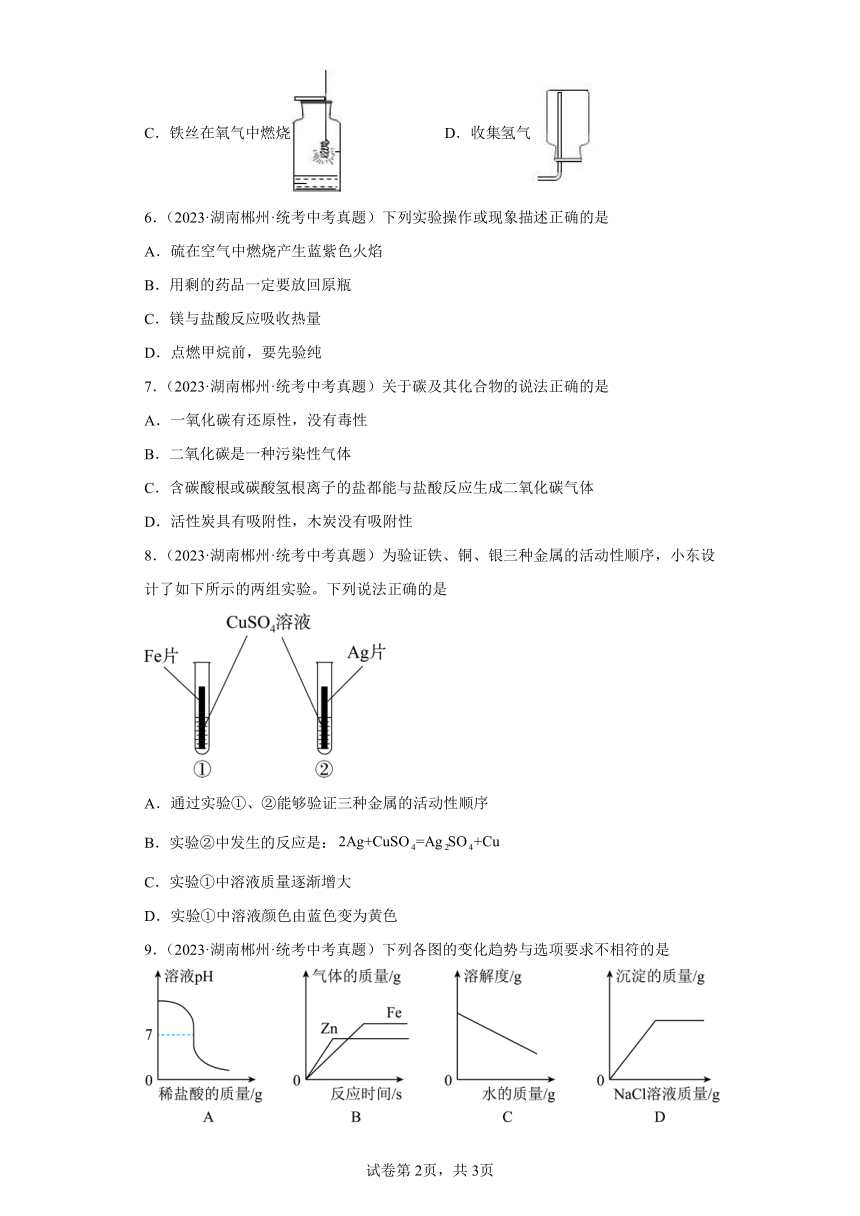 C．铁丝在氧气中燃烧

D．收集氢气

6．（2023·湖南郴州·统考中考真题）下列实验操作或现象描述正确的是

A．硫在空气中燃烧产生蓝紫色火焰

B．用剩的药品一定要放回原瓶

C．镁与盐酸反应吸收热量

D．点燃甲烷前，要先验纯

7．（2023·湖南郴州·统考中考真题）关于碳及其化合物的说法正确的是

A．一氧化碳有还原性，没有毒性

B．二氧化碳是一种污染性气体

C．含碳酸根或碳酸氢根离子的盐都能与盐酸反应生成二氧化碳气体

D．活性炭具有吸附性，木炭没有吸附性

8．（2023·湖南郴州·统考中考真题）为验证铁、铜、银三种金属的活动性顺序，小东设计了如下所示的两组实验。下列说法正确的是

$CuSO_4$溶液

Fe片

Ag片

①

②

A．通过实验①、②能够验证三种金属的活动性顺序

B．实验②中发生的反应是：$2Ag+CuSO_4=Ag_2SO_4+Cu$

C．实验①中溶液质量逐渐增大

D．实验①中溶液颜色由蓝色变为黄色

9．（2023·湖南郴州·统考中考真题）下列各图的变化趋势与选项要求不相符的是

溶液pH
7
0
稀盐酸的质量/g
A

气体的质量/g
Zn
Fe
0
反应时间/s
B

溶解度/g
0
水的质量/g
C

沉淀的质量/g
0
NaCl溶液质量/g
D

试卷第2页，共3页